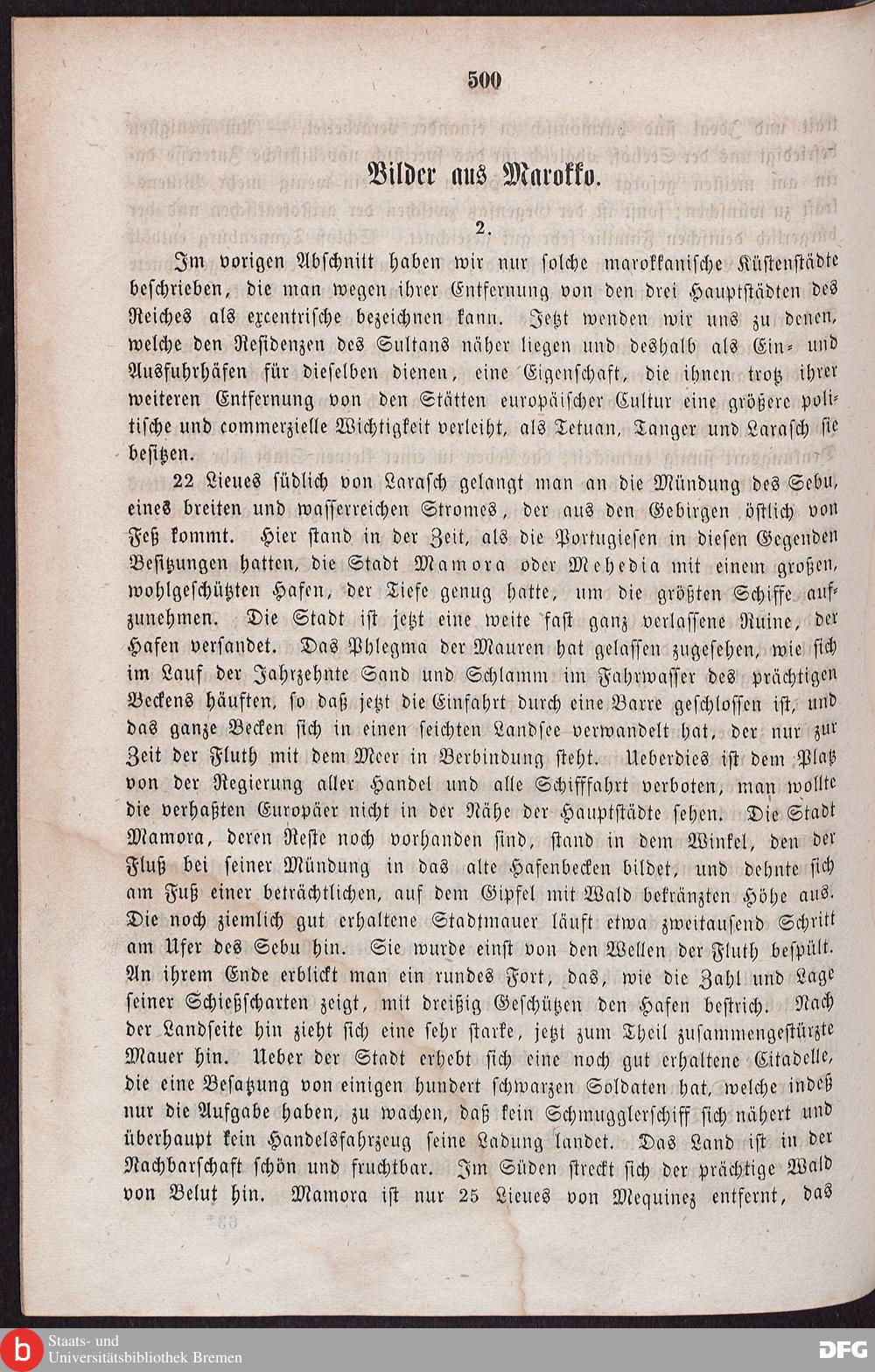 500

Bilder aus Marokko.

2.

Im vorigen Abschnitt haben wir nur solche marokkanische Küstenstädte beschrieben, die man wegen ihrer Entfernung von den drei Hauptstädten des Reiches als excentrische bezeichnen kann. Jetzt wenden wir uns zu denen, welche den Residenzen des Sultans näher liegen und deshalb als Ein- und Ausfuhrhäfen für dieselben dienen, eine Eigenschaft, die ihnen trotz ihrer weiteren Entfernung von den Stätten europäischer Cultur eine größere politische und commerzielle Wichtigkeit verleiht, als Tetuan, Tanger und Larasch sie besitzen.

22 Lieues südlich von Larasch gelangt man an die Mündung des Sebu, eines breiten und wasserreichen Stromes, der aus den Gebirgen östlich von Feß kommt. Hier stand in der Zeit, als die Portugiesen in diesen Gegenden Besitzungen hatten, die Stadt Mamora oder Mehedia mit einem großen, wohlgeschützten Hafen, der Tiefe genug hatte, um die größten Schiffe aufzunehmen. Die Stadt ist jetzt eine weite fast ganz verlassene Ruine, der Hafen versandet. Das Phlegma der Mauren hat gelassen zugesehen, wie sich im Lauf der Jahrzehnte Sand und Schlamm im Fahrwasser des prächtigen Beckens häuften, so daß jetzt die Einfahrt durch eine Barre geschlossen ist, und das ganze Becken sich in einen seichten Landsee verwandelt hat, der nur zur Zeit der Fluth mit dem Meer in Verbindung steht. Ueberdies ist dem Platz von der Regierung aller Handel und alle Schifffahrt verboten, man wollte die verhaßten Europäer nicht in der Nähe der Hauptstädte sehen. Die Stadt Mamora, deren Reste noch vorhanden sind, stand in dem Winkel, den der Fluß bei seiner Mündung in das alte Hafenbecken bildet, und dehnte sich am Fuß einer beträchtlichen, auf dem Gipfel mit Wald bekränzten Höhe aus. Die noch ziemlich gut erhaltene Stadtmauer läuft etwa zweitausend Schritt am Ufer des Sebu hin. Sie wurde einst von den Wellen der Fluth bespült. An ihrem Ende erblickt man ein rundes Fort, das, wie die Zahl und Lage seiner Schießscharten zeigt, mit dreißig Geschützen den Hafen bestrich. Nach der Landseite hin zieht sich eine sehr starke, jetzt zum Theil zusammengestürzte Mauer hin. Ueber der Stadt erhebt sich eine noch gut erhaltene Citadelle, die eine Besatzung von einigen hundert schwarzen Soldaten hat, welche indeß nur die Aufgabe haben, zu wachen, daß kein Schmugglerschiff sich nähert und überhaupt kein Handelsfahrzeug seine Ladung landet. Das Land ist in der Nachbarschaft schön und fruchtbar. Im Süden streckt sich der prächtige Wald von Belut hin. Mamora ist nur 25 Lieues von Mequinez entfernt, das

Staats- und Universitätsbibliothek Bremen
DFG